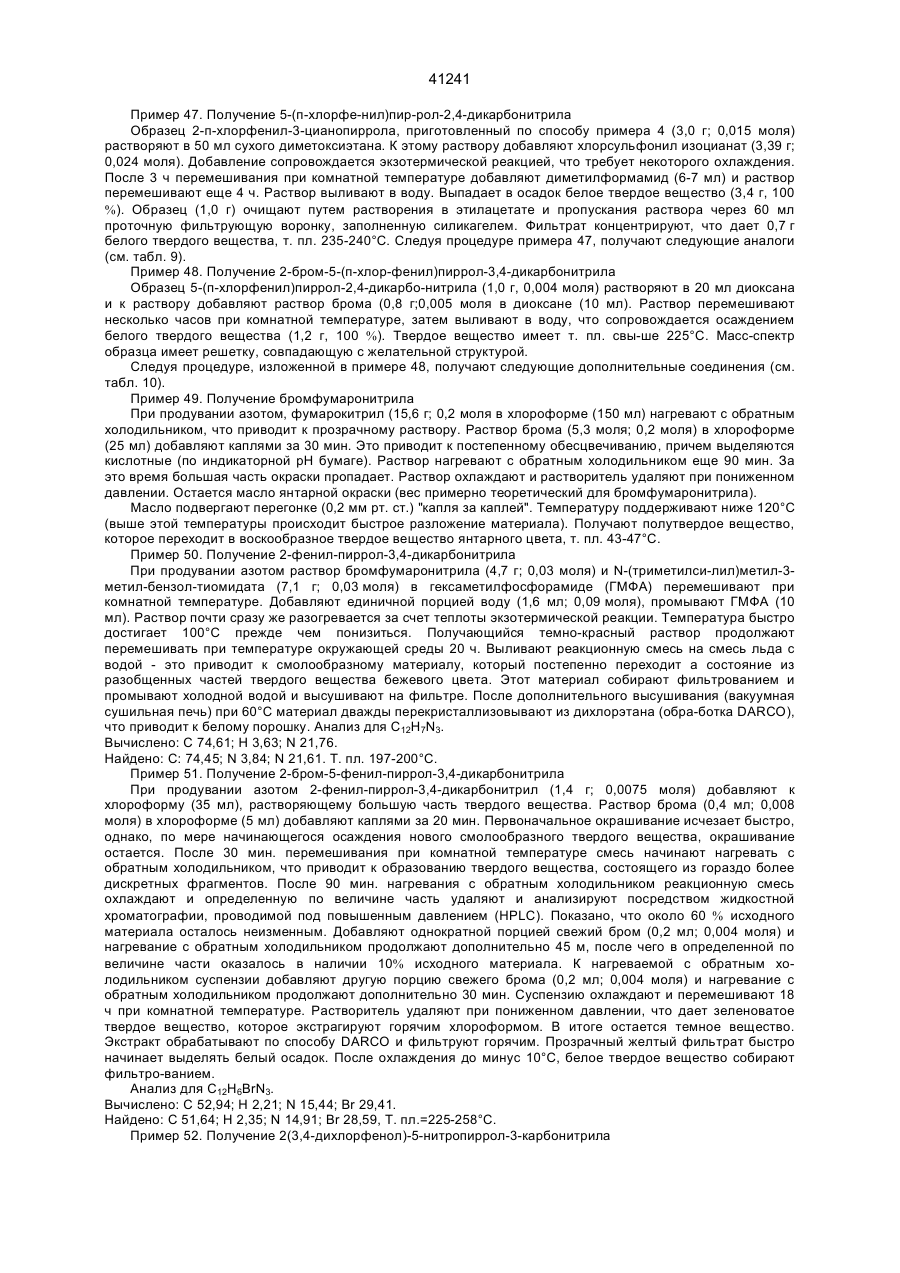 41241

Пример 47. Получение 5-(п-хлорфе-нил)пир-рол-2,4-дикарбонитрила

Образец 2-п-хлорфенил-3-цианопиррола, приготовленный по способу примера 4 (3,0 г; 0,015 моля) растворяют в 50 мл сухого диметоксиэтана. К этому раствору добавляют хлорсульфонил изоцианат (3,39 г; 0,024 моля). Добавление сопровождается экзотермической реакцией, что требует некоторого охлаждения. После 3 ч перемешивания при комнатной температуре добавляют диметилформамид (6-7 мл) и раствор перемешивают еще 4 ч. Раствор выливают в воду. Выпадает в осадок белое твердое вещество (3,4 г, 100 %). Образец (1,0 г) очищают путем растворения в этилацетате и пропускания раствора через 60 мл проточную фильтрующую воронку, заполненную силикагелем. Фильтрат концентрируют, что дает 0,7 г белого твердого вещества, т. пл. 235-240°С. Следуя процедуре примера 47, получают следующие аналоги (см. табл. 9).

Пример 48. Получение 2-бром-5-(п-хлор-фенил)пиррол-3,4-дикарбонитрила

Образец 5-(п-хлорфенил)пиррол-2,4-дикарбо-нитрила (1,0 г, 0,004 моля) растворяют в 20 мл диоксана и к раствору добавляют раствор брома (0,8 г;0,005 моля в диоксане (10 мл). Раствор перемешивают несколько часов при комнатной температуре, затем выливают в воду, что сопровождается осаждением белого твердого вещества (1,2 г, 100 %). Твердое вещество имеет т. пл. свы-ше 225°С. Масс-спектр образца имеет решетку, совпадающую с желательной структурой.

Следуя процедуре, изложенной в примере 48, получают следующие дополнительные соединения (см. табл. 10).

Пример 49. Получение бромфумаронитрила

При продувании азотом, фумарокитрил (15,6 г; 0,2 моля в хлороформе (150 мл) нагревают с обратным холодильником, что приводит к прозрачному раствору. Раствор брома (5,3 моля; 0,2 моля) в хлороформе (25 мл) добавляют каплями за 30 мин. Это приводит к постепенному обесцвечиванию, причем выделяются кислотные (по индикаторной рН бумаге). Раствор нагревают с обратным холодильником еще 90 мин. За это время большая часть окраски пропадает. Раствор охлаждают и растворитель удаляют при пониженном давлении. Остается масло янтарной окраски (вес примерно теоретический для бромфумаронитрила).

Масло подвергают перегонке (0,2 мм рт. ст.) "капля за каплей". Температуру поддерживают ниже 120°С (выше этой температуры происходит быстрое разложение материала). Получают полутвердое вещество, которое переходит в воскообразное твердое вещество янтарного цвета, т. пл. 43-47°С.

Пример 50. Получение 2-фенил-пиррол-3,4-дикарбонитрила

При продувании азотом раствор бромфумаронитрила (4,7 г; 0,03 моля) и N-(триметилси-лил)метил-3-метил-бензол-тиомидата (7,1 г; 0,03 моля) в гексаметилфосфорамиде (ГМФА) перемешивают при комнатной температуре. Добавляют единичной порцией воду (1,6 мл; 0,09 моля), промывают ГМФА (10 мл). Раствор почти сразу же разогревается за счет теплоты экзотермической реакции. Температура быстро достигает 100°С прежде чем понизиться. Получающийся темно-красный раствор продолжают перемешивать при температуре окружающей среды 20 ч. Выливают реакционную смесь на смесь льда с водой - это приводит к смолообразному материалу, который постепенно переходит а состояние из разобщенных частей твердого вещества бежевого цвета. Этот материал собирают фильтрованием и промывают холодной водой и высушивают на фильтре. После дополнительного высушивания (вакуумная сушильная печь) при 60°С материал дважды перекристаллизовывают из дихлорэтана (обра-ботка DARCO), что приводит к белому порошку. Анализ для $C_{12}H_7N_3$.
Вычислено: С 74,61; Н 3,63; N 21,76.
Найдено: С: 74,45; N 3,84; N 21,61. Т. пл. 197-200°С.

Пример 51. Получение 2-бром-5-фенил-пиррол-3,4-дикарбонитрила

При продувании азотом 2-фенил-пиррол-3,4-дикарбонитрил (1,4 г; 0,0075 моля) добавляют к хлороформу (35 мл), растворяющему большую часть твердого вещества. Раствор брома (0,4 мл; 0,008 моля) в хлороформе (5 мл) добавляют каплями за 20 мин. Первоначальное окрашивание исчезает быстро, однако, по мере начинающегося осаждения нового смолообразного твердого вещества, окрашивание остается. После 30 мин. перемешивания при комнатной температуре смесь начинают нагревать с обратным холодильником, что приводит к образованию твердого вещества, состоящего из гораздо более дискретных фрагментов. После 90 мин. нагревания с обратным холодильником реакционную смесь охлаждают и определенную по величине часть удаляют и анализируют посредством жидкостной хроматографии, проводимой под повышенным давлением (HPLC). Показано, что около 60 % исходного материала осталось неизменным. Добавляют однократной порцией свежий бром (0,2 мл; 0,004 моля) и нагревание с обратным холодильником продолжают дополнительно 45 м, после чего в определенной по величине части оказалось в наличии 10% исходного материала. К нагреваемой с обратным холодильником суспензии добавляют другую порцию свежего брома (0,2 мл; 0,004 моля) и нагревание с обратным холодильником продолжают дополнительно 30 мин. Суспензию охлаждают и перемешивают 18 ч при комнатной температуре. Растворитель удаляют при пониженном давлении, что дает зеленоватое твердое вещество, которое экстрагируют горячим хлороформом. В итоге остается темное вещество. Экстракт обрабатывают по способу DARCO и фильтруют горячим. Прозрачный желтый фильтрат быстро начинает выделять белый осадок. После охлаждения до минус 10°С, белое твердое вещество собирают фильтро-ванием.

Анализ для $C_{12}H_6BrN_3$.
Вычислено: С 52,94; Н 2,21; N 15,44; Br 29,41.
Найдено: С 51,64; Н 2,35; N 14,91; Br 28,59, Т. пл.=225-258°С.

Пример 52. Получение 2(3,4-дихлорфенол)-5-нитропиррол-3-карбонитрила